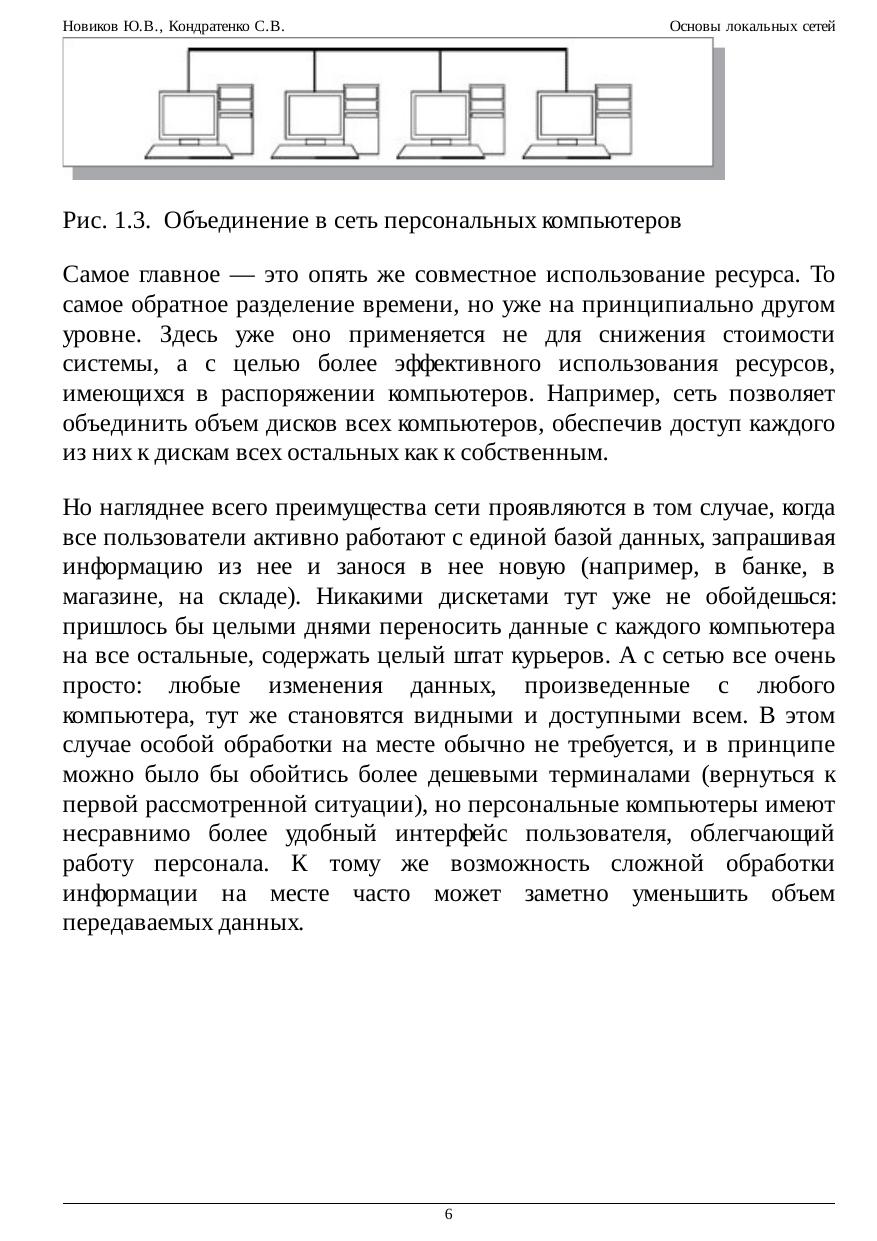 Новиков Ю.В., Кондратенко С.В.

Основы локальных сетей

Рис. 1.3. Объединение в сеть персональных компьютеров

Самое главное — это опять же совместное использование ресурса. То самое обратное разделение времени, но уже на принципиально другом уровне. Здесь уже оно применяется не для снижения стоимости системы, а с целью более эффективного использования ресурсов, имеющихся в распоряжении компьютеров. Например, сеть позволяет объединить объем дисков всех компьютеров, обеспечив доступ каждого из них к дискам всех остальных как к собственным.

Но нагляднее всего преимущества сети проявляются в том случае, когда все пользователи активно работают с единой базой данных, запрашивая информацию из нее и занося в нее новую (например, в банке, в магазине, на складе). Никакими дискетами тут уже не обойдешься: пришлось бы целыми днями переносить данные с каждого компьютера на все остальные, содержать целый штат курьеров. А с сетью все очень просто: любые изменения данных, произведенные с любого компьютера, тут же становятся видными и доступными всем. В этом случае особой обработки на месте обычно не требуется, и в принципе можно было бы обойтись более дешевыми терминалами (вернуться к первой рассмотренной ситуации), но персональные компьютеры имеют несравнимо более удобный интерфейс пользователя, облегчающий работу персонала. К тому же возможность сложной обработки информации на месте часто может заметно уменьшить объем передаваемых данных.

6